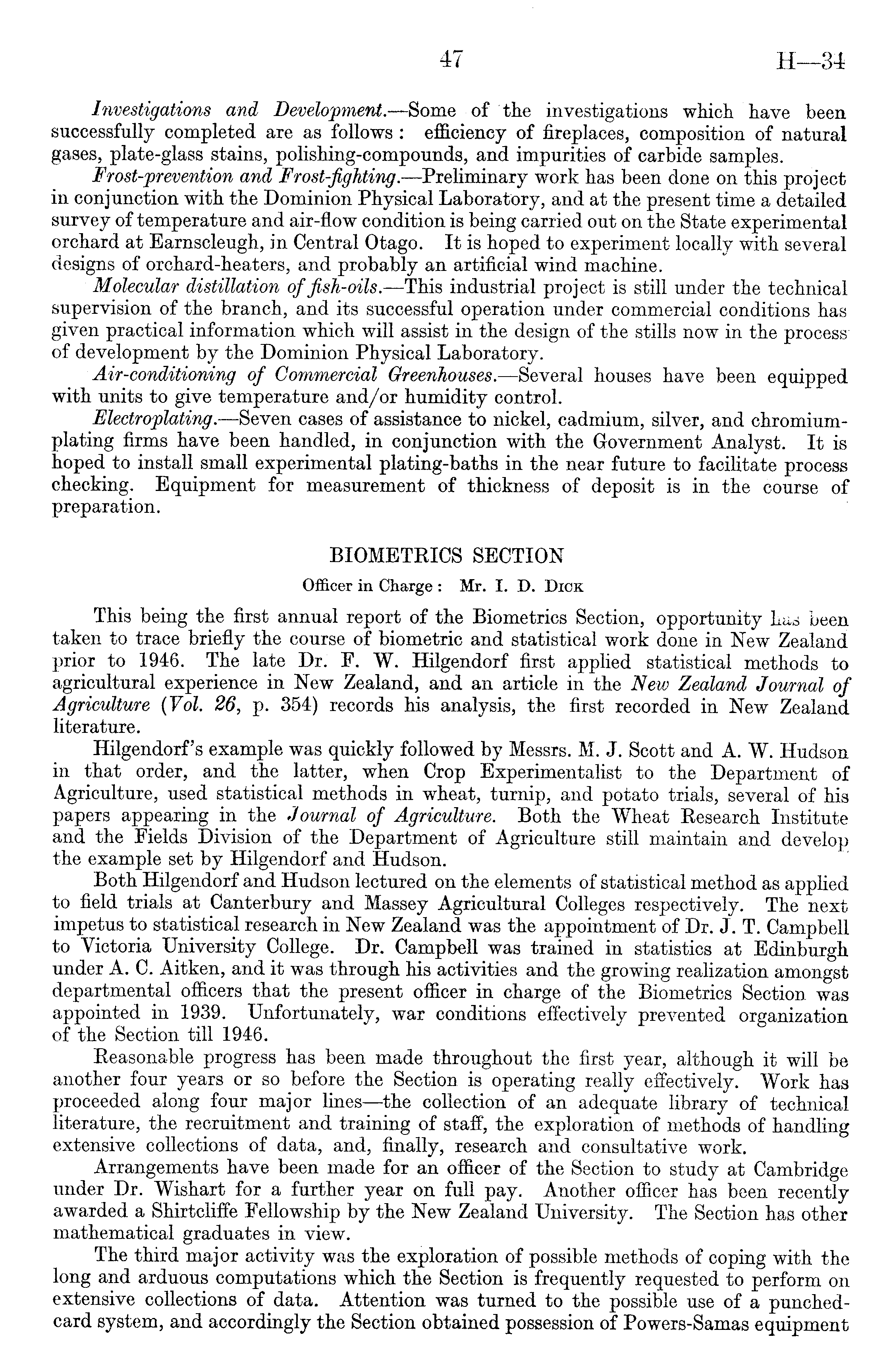 47 H—34

Investigations and Development.—Some of the investigations which have been successfully completed are as follows: efficiency of fireplaces, composition of natural gases, plate-glass stains, polishing-compounds, and impurities of carbide samples.

Frost-prevention and Frost-fighting.—Preliminary work has been done on this project in conjunction with the Dominion Physical Laboratory, and at the present time a detailed survey of temperature and air-flow condition is being carried out on the State experimental orchard at Earnscleugh, in Central Otago. It is hoped to experiment locally with several designs of orchard-heaters, and probably an artificial wind machine.

Molecular distillation of fish-oils.—This industrial project is still under the technical supervision of the branch, and its successful operation under commercial conditions has given practical information which will assist in the design of the stills now in the process of development by the Dominion Physical Laboratory.

Air-conditioning of Commercial Greenhouses.—Several houses have been equipped with units to give temperature and/or humidity control.

Electroplating.—Seven cases of assistance to nickel, cadmium, silver, and chromium-plating firms have been handled, in conjunction with the Government Analyst. It is hoped to install small experimental plating-baths in the near future to facilitate process checking. Equipment for measurement of thickness of deposit is in the course of preparation.

BIOMETRICS SECTION

Officer in Charge: Mr. I. D. Dick

This being the first annual report of the Biometrics Section, opportunity has been taken to trace briefly the course of biometric and statistical work done in New Zealand prior to 1946. The late Dr. F. W. Hilgendorf first applied statistical methods to agricultural experience in New Zealand, and an article in the New Zealand Journal of Agriculture (Vol. 26, p. 354) records his analysis, the first recorded in New Zealand literature.

Hilgendorf's example was quickly followed by Messrs. M. J. Scott and A. W. Hudson in that order, and the latter, when Crop Experimentalist to the Department of Agriculture, used statistical methods in wheat, turnip, and potato trials, several of his papers appearing in the Journal of Agriculture. Both the Wheat Research Institute and the Fields Division of the Department of Agriculture still maintain and develop the example set by Hilgendorf and Hudson.

Both Hilgendorf and Hudson lectured on the elements of statistical method as applied to field trials at Canterbury and Massey Agricultural Colleges respectively. The next impetus to statistical research in New Zealand was the appointment of Dr. J. T. Campbell to Victoria University College. Dr. Campbell was trained in statistics at Edinburgh under A. C. Aitken, and it was through his activities and the growing realization amongst departmental officers that the present officer in charge of the Biometrics Section was appointed in 1939. Unfortunately, war conditions effectively prevented organization of the Section till 1946.

Reasonable progress has been made throughout the first year, although it will be another four years or so before the Section is operating really effectively. Work has proceeded along four major lines—the collection of an adequate library of technical literature, the recruitment and training of staff, the exploration of methods of handling extensive collections of data, and, finally, research and consultative work.

Arrangements have been made for an officer of the Section to study at Cambridge under Dr. Wishart for a further year on full pay. Another officer has been recently awarded a Shirtcliffe Fellowship by the New Zealand University. The Section has other mathematical graduates in view.

The third major activity was the exploration of possible methods of coping with the long and arduous computations which the Section is frequently requested to perform on extensive collections of data. Attention was turned to the possible use of a punched-card system, and accordingly the Section obtained possession of Powers-Samas equipment